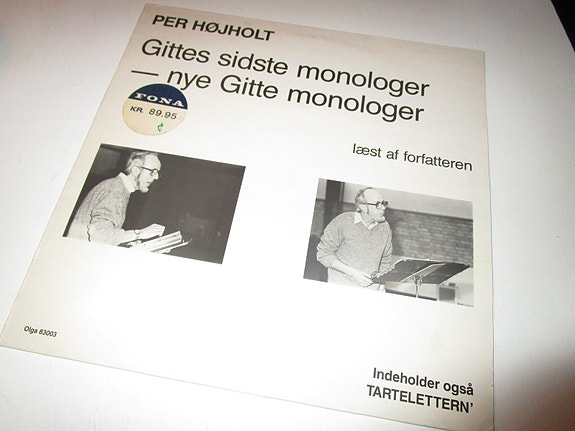 PER HØJHOLT

Gittes sidste monologer
— nye Gitte monologer

FONA
KR. 89.95

læst af forfatteren

Olga 83003

Indeholder også
TARTELETTERN'